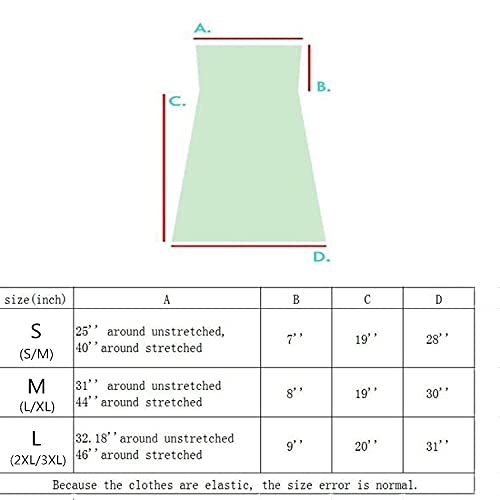 A.

B.

C.

D.

| size(inch) | A | B | C | D |
|---|---|---|---|---|
| S (S/M) | 25'' around unstretched, 40''around stretched | 7'' | 19'' | 28'' |
| M (L/XL) | 31'' around unstretched 44''around stretched | 8'' | 19'' | 30'' |
| L (2XL/3XL) | 32.18''around unstretched 46''around stretched | 9'' | 20'' | 31'' |

Because the clothes are elastic, the size error is normal.